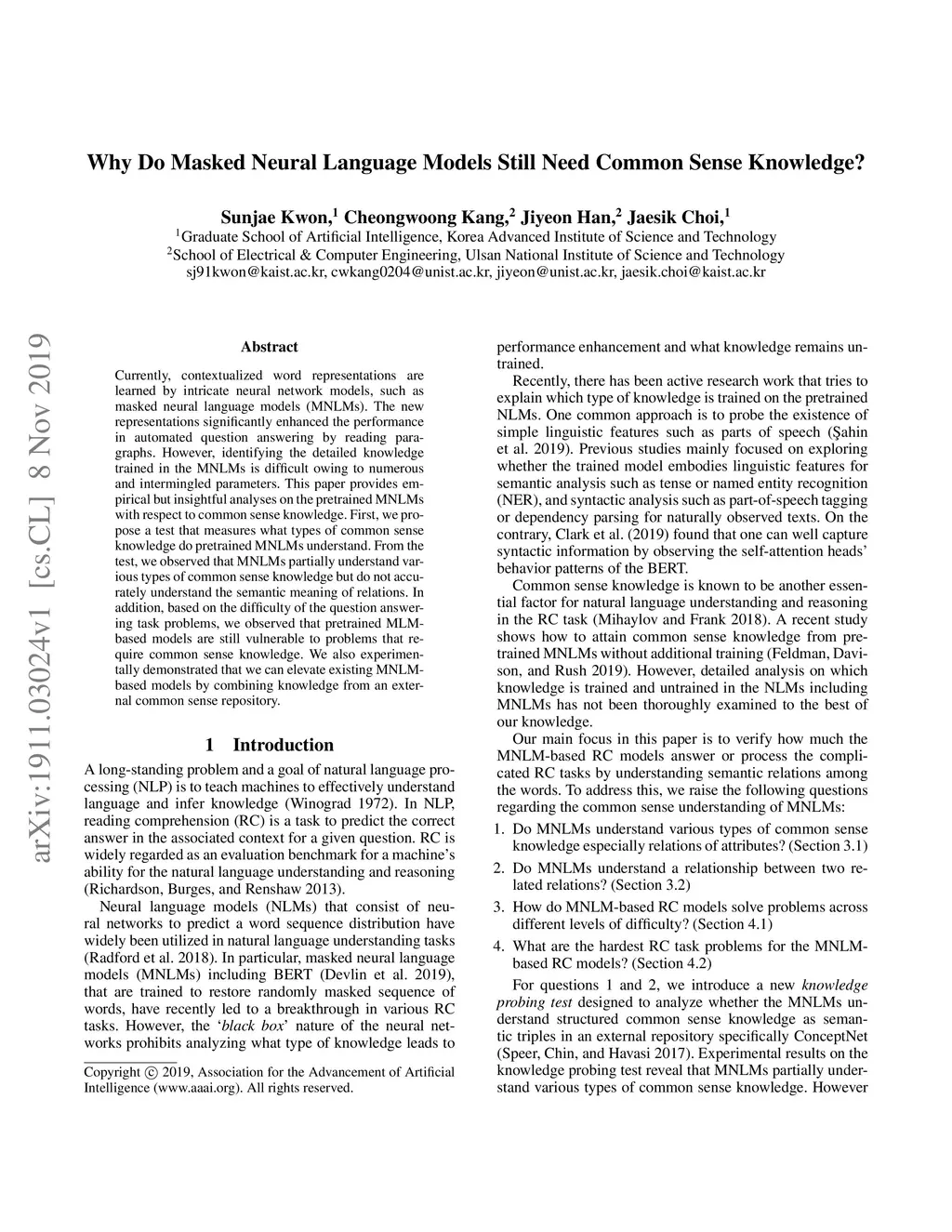 Why Do Masked Neural Language Models Still Need Common Sense Knowledge?

Sunjae Kwon,$^1$ Cheongwoong Kang,$^2$ Jiyeon Han,$^2$ Jaesik Choi,$^1$
$^1$Graduate School of Artificial Intelligence, Korea Advanced Institute of Science and Technology
$^2$School of Electrical & Computer Engineering, Ulsan National Institute of Science and Technology
sj91kwon@kaist.ac.kr, cwkang0204@unist.ac.kr, jiyeon@unist.ac.kr, jaesik.choi@kaist.ac.kr

arXiv:1911.03024v1 [cs.CL] 8 Nov 2019

Abstract

Currently, contextualized word representations are learned by intricate neural network models, such as masked neural language models (MNLMs). The new representations significantly enhanced the performance in automated question answering by reading paragraphs. However, identifying the detailed knowledge trained in the MNLMs is difficult owing to numerous and intermingled parameters. This paper provides empirical but insightful analyses on the pretrained MNLMs with respect to common sense knowledge. First, we propose a test that measures what types of common sense knowledge do pretrained MNLMs understand. From the test, we observed that MNLMs partially understand various types of common sense knowledge but do not accurately understand the semantic meaning of relations. In addition, based on the difficulty of the question answering task problems, we observed that pretrained MLM-based models are still vulnerable to problems that require common sense knowledge. We also experimentally demonstrated that we can elevate existing MNLM-based models by combining knowledge from an external common sense repository.

1 Introduction

A long-standing problem and a goal of natural language processing (NLP) is to teach machines to effectively understand language and infer knowledge (Winograd 1972). In NLP, reading comprehension (RC) is a task to predict the correct answer in the associated context for a given question. RC is widely regarded as an evaluation benchmark for a machine's ability for the natural language understanding and reasoning (Richardson, Burges, and Renshaw 2013).

Neural language models (NLMs) that consist of neural networks to predict a word sequence distribution have widely been utilized in natural language understanding tasks (Radford et al. 2018). In particular, masked neural language models (MNLMs) including BERT (Devlin et al. 2019), that are trained to restore randomly masked sequence of words, have recently led to a breakthrough in various RC tasks. However, the 'black box' nature of the neural networks prohibits analyzing what type of knowledge leads to

Copyright © 2019, Association for the Advancement of Artificial Intelligence (www.aaai.org). All rights reserved.

performance enhancement and what knowledge remains untrained.

Recently, there has been active research work that tries to explain which type of knowledge is trained on the pretrained NLMs. One common approach is to probe the existence of simple linguistic features such as parts of speech (Şahin et al. 2019). Previous studies mainly focused on exploring whether the trained model embodies linguistic features for semantic analysis such as tense or named entity recognition (NER), and syntactic analysis such as part-of-speech tagging or dependency parsing for naturally observed texts. On the contrary, Clark et al. (2019) found that one can well capture syntactic information by observing the self-attention heads' behavior patterns of the BERT.

Common sense knowledge is known to be another essential factor for natural language understanding and reasoning in the RC task (Mihaylov and Frank 2018). A recent study shows how to attain common sense knowledge from pretrained MNLMs without additional training (Feldman, Davison, and Rush 2019). However, detailed analysis on which knowledge is trained and untrained in the NLMs including MNLMs has not been thoroughly examined to the best of our knowledge.

Our main focus in this paper is to verify how much the MNLM-based RC models answer or process the complicated RC tasks by understanding semantic relations among the words. To address this, we raise the following questions regarding the common sense understanding of MNLMs:

1. Do MNLMs understand various types of common sense knowledge especially relations of attributes? (Section 3.1)

2. Do MNLMs understand a relationship between two related relations? (Section 3.2)

3. How do MNLM-based RC models solve problems across different levels of difficulty? (Section 4.1)

4. What are the hardest RC task problems for the MNLM-based RC models? (Section 4.2)

For questions 1 and 2, we introduce a new knowledge probing test designed to analyze whether the MNLMs understand structured common sense knowledge as semantic triples in an external repository specifically ConceptNet (Speer, Chin, and Havasi 2017). Experimental results on the knowledge probing test reveal that MNLMs partially understand various types of common sense knowledge. However